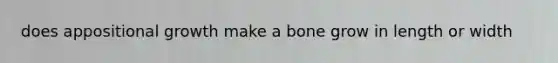 does appositional growth make a bone grow in length or width